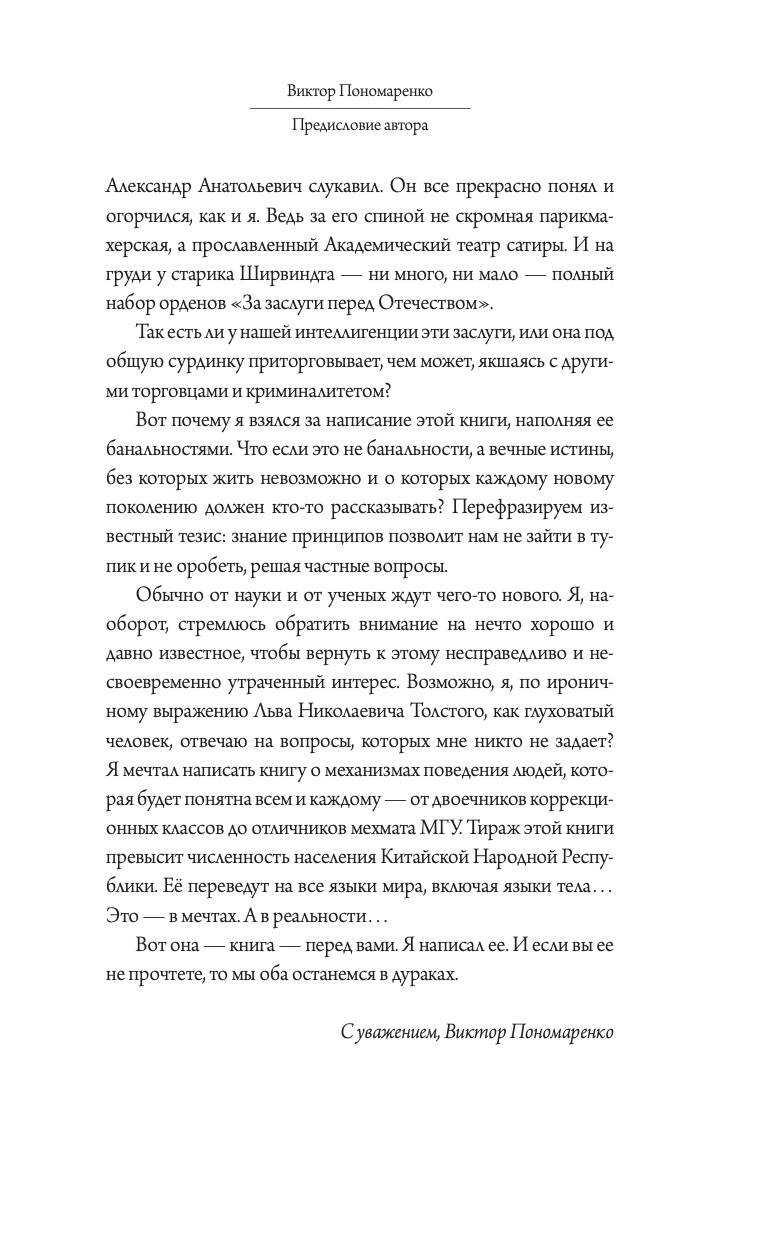 Виктор Пономаренко

Предисловие автора

Александр Анатольевич слукавил. Он все прекрасно понял и огорчился, как и я. Ведь за его спиной не скромная парикмахерская, а прославленный Академический театр сатиры. И на груди у старика Ширвиндта — ни много, ни мало — полный набор орденов «За заслуги перед Отечеством».

Так есть ли у нашей интеллигенции эти заслуги, или она под общую сурдинку приторговывает, чем может, якшаясь с другими торговцами и криминалитетом?

Вот почему я взялся за написание этой книги, наполняя ее банальностями. Что если это не банальности, а вечные истины, без которых жить невозможно и о которых каждому новому поколению должен кто-то рассказывать? Перефразируем известный тезис: знание принципов позволит нам не зайти в тупик и не оробеть, решая частные вопросы.

Обычно от науки и от ученых ждут чего-то нового. Я, наоборот, стремлюсь обратить внимание на нечто хорошо и давно известное, чтобы вернуть к этому несправедливо и несвоевременно утраченный интерес. Возможно, я, по ироничному выражению Льва Николаевича Толстого, как глуховатый человек, отвечаю на вопросы, которых мне никто не задает? Я мечтал написать книгу о механизмах поведения людей, которая будет понятна всем и каждому — от двоечников коррекционных классов до отличников мехмата МГУ. Тираж этой книги превысит численность населения Китайской Народной Республики. Её переведут на все языки мира, включая языки тела... Это — в мечтах. А в реальности...

Вот она — книга — перед вами. Я написал ее. И если вы ее не прочтете, то мы оба останемся в дураках.

С уважением, Виктор Пономаренко